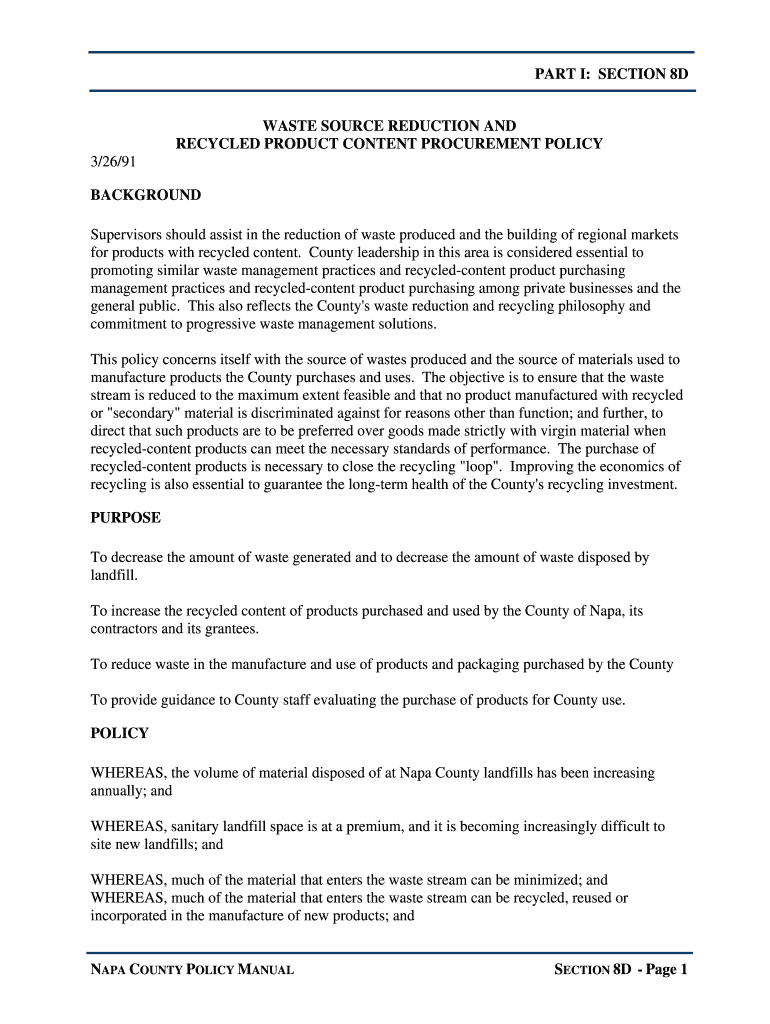 PART I: SECTION 8D

WASTE SOURCE REDUCTION AND
RECYCLED PRODUCT CONTENT PROCUREMENT POLICY

3/26/91

BACKGROUND

Supervisors should assist in the reduction of waste produced and the building of regional markets for products with recycled content. County leadership in this area is considered essential to promoting similar waste management practices and recycled-content product purchasing management practices and recycled-content product purchasing among private businesses and the general public. This also reflects the County's waste reduction and recycling philosophy and commitment to progressive waste management solutions.

This policy concerns itself with the source of wastes produced and the source of materials used to manufacture products the County purchases and uses. The objective is to ensure that the waste stream is reduced to the maximum extent feasible and that no product manufactured with recycled or "secondary" material is discriminated against for reasons other than function; and further, to direct that such products are to be preferred over goods made strictly with virgin material when recycled-content products can meet the necessary standards of performance. The purchase of recycled-content products is necessary to close the recycling "loop". Improving the economics of recycling is also essential to guarantee the long-term health of the County's recycling investment.

PURPOSE

To decrease the amount of waste generated and to decrease the amount of waste disposed by landfill.

To increase the recycled content of products purchased and used by the County of Napa, its contractors and its grantees.

To reduce waste in the manufacture and use of products and packaging purchased by the County

To provide guidance to County staff evaluating the purchase of products for County use.

POLICY

WHEREAS, the volume of material disposed of at Napa County landfills has been increasing annually; and

WHEREAS, sanitary landfill space is at a premium, and it is becoming increasingly difficult to site new landfills; and

WHEREAS, much of the material that enters the waste stream can be minimized; and
WHEREAS, much of the material that enters the waste stream can be recycled, reused or incorporated in the manufacture of new products; and

NAPA COUNTY POLICY MANUAL

SECTION 8D - Page 1